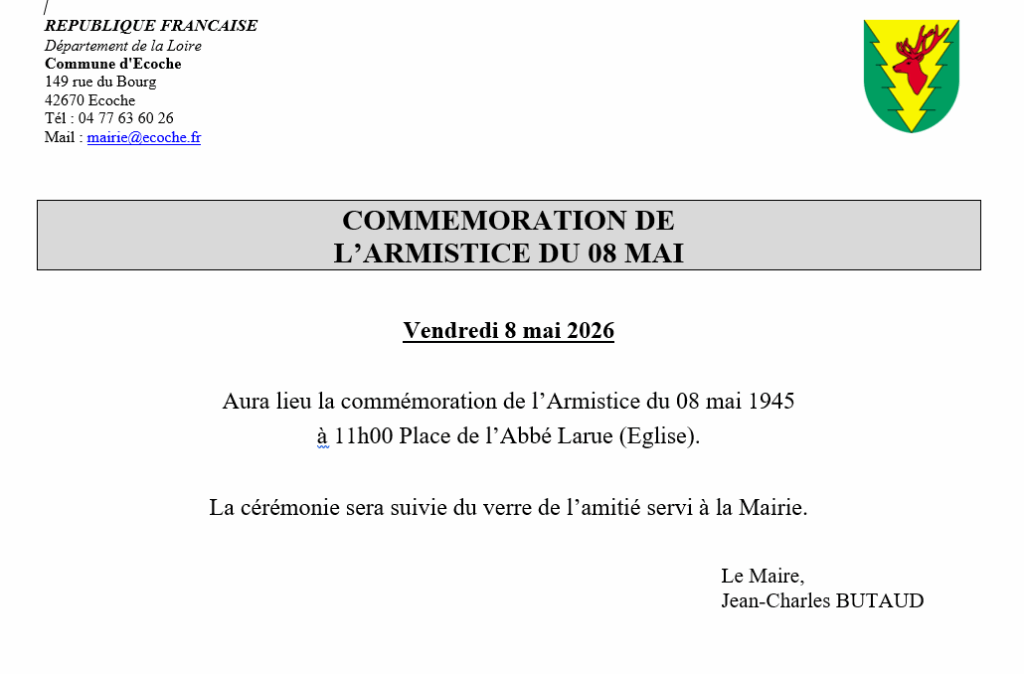 /
REPUBLIQUE FRANCAISE
Département de la Loire
Commune d'Ecoche
149 rue du Bourg
42670 Ecoche
Tél : 04 77 63 60 26
Mail : mairie@ecoche.fr

COMMEMORATION DE
L'ARMISTICE DU 08 MAI

Vendredi 8 mai 2026

Aura lieu la commémoration de l'Armistice du 08 mai 1945 à 11h00 Place de l'Abbé Larue (Eglise).

La cérémonie sera suivie du verre de l'amitié servi à la Mairie.

Le Maire,
Jean-Charles BUTAUD